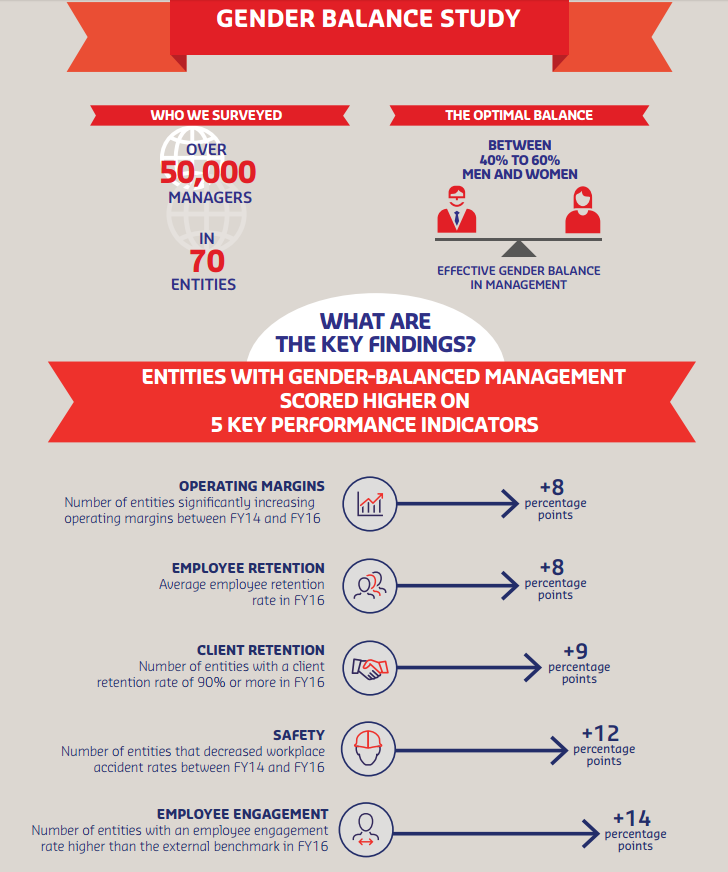 GENDER BALANCE STUDY

WHO WE SURVEYED

OVER
50,000
MANAGERS
IN
70
ENTITIES

THE OPTIMAL BALANCE

BETWEEN
40% TO 60%
MEN AND WOMEN

EFFECTIVE GENDER BALANCE IN MANAGEMENT

WHAT ARE THE KEY FINDINGS?

ENTITIES WITH GENDER-BALANCED MANAGEMENT SCORED HIGHER ON 5 KEY PERFORMANCE INDICATORS

OPERATING MARGINS
Number of entities significantly increasing operating margins between FY14 and FY16

+8
percentage points

EMPLOYEE RETENTION
Average employee retention rate in FY16

+8
percentage points

CLIENT RETENTION
Number of entities with a client retention rate of 90% or more in FY16

+9
percentage points

SAFETY
Number of entities that decreased workplace accident rates between FY14 and FY16

+12
percentage points

EMPLOYEE ENGAGEMENT
Number of entities with an employee engagement rate higher than the external benchmark in FY16

+14
percentage points